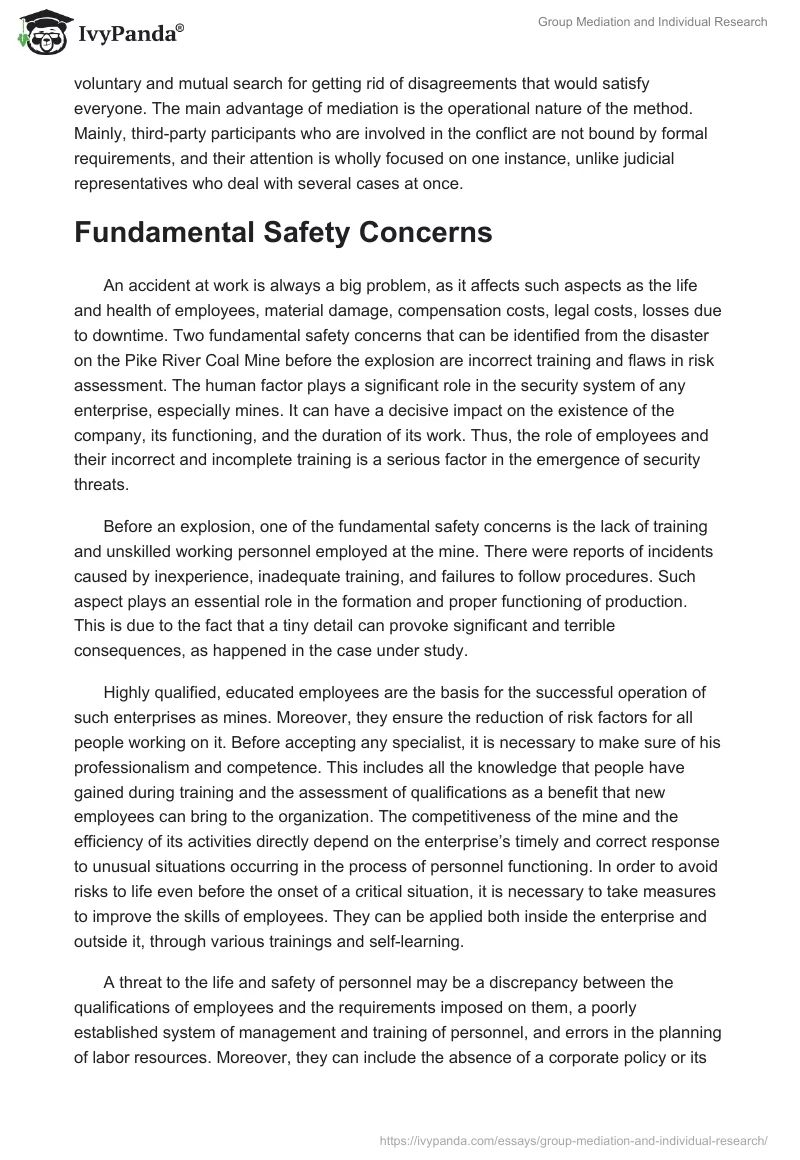 IvyPanda®

Group Mediation and Individual Research

voluntary and mutual search for getting rid of disagreements that would satisfy everyone. The main advantage of mediation is the operational nature of the method. Mainly, third-party participants who are involved in the conflict are not bound by formal requirements, and their attention is wholly focused on one instance, unlike judicial representatives who deal with several cases at once.

Fundamental Safety Concerns

An accident at work is always a big problem, as it affects such aspects as the life and health of employees, material damage, compensation costs, legal costs, losses due to downtime. Two fundamental safety concerns that can be identified from the disaster on the Pike River Coal Mine before the explosion are incorrect training and flaws in risk assessment. The human factor plays a significant role in the security system of any enterprise, especially mines. It can have a decisive impact on the existence of the company, its functioning, and the duration of its work. Thus, the role of employees and their incorrect and incomplete training is a serious factor in the emergence of security threats.

Before an explosion, one of the fundamental safety concerns is the lack of training and unskilled working personnel employed at the mine. There were reports of incidents caused by inexperience, inadequate training, and failures to follow procedures. Such aspect plays an essential role in the formation and proper functioning of production. This is due to the fact that a tiny detail can provoke significant and terrible consequences, as happened in the case under study.

Highly qualified, educated employees are the basis for the successful operation of such enterprises as mines. Moreover, they ensure the reduction of risk factors for all people working on it. Before accepting any specialist, it is necessary to make sure of his professionalism and competence. This includes all the knowledge that people have gained during training and the assessment of qualifications as a benefit that new employees can bring to the organization. The competitiveness of the mine and the efficiency of its activities directly depend on the enterprise's timely and correct response to unusual situations occurring in the process of personnel functioning. In order to avoid risks to life even before the onset of a critical situation, it is necessary to take measures to improve the skills of employees. They can be applied both inside the enterprise and outside it, through various trainings and self-learning.

A threat to the life and safety of personnel may be a discrepancy between the qualifications of employees and the requirements imposed on them, a poorly established system of management and training of personnel, and errors in the planning of labor resources. Moreover, they can include the absence of a corporate policy or its

https://ivypanda.com/essays/group-mediation-and-individual-research/